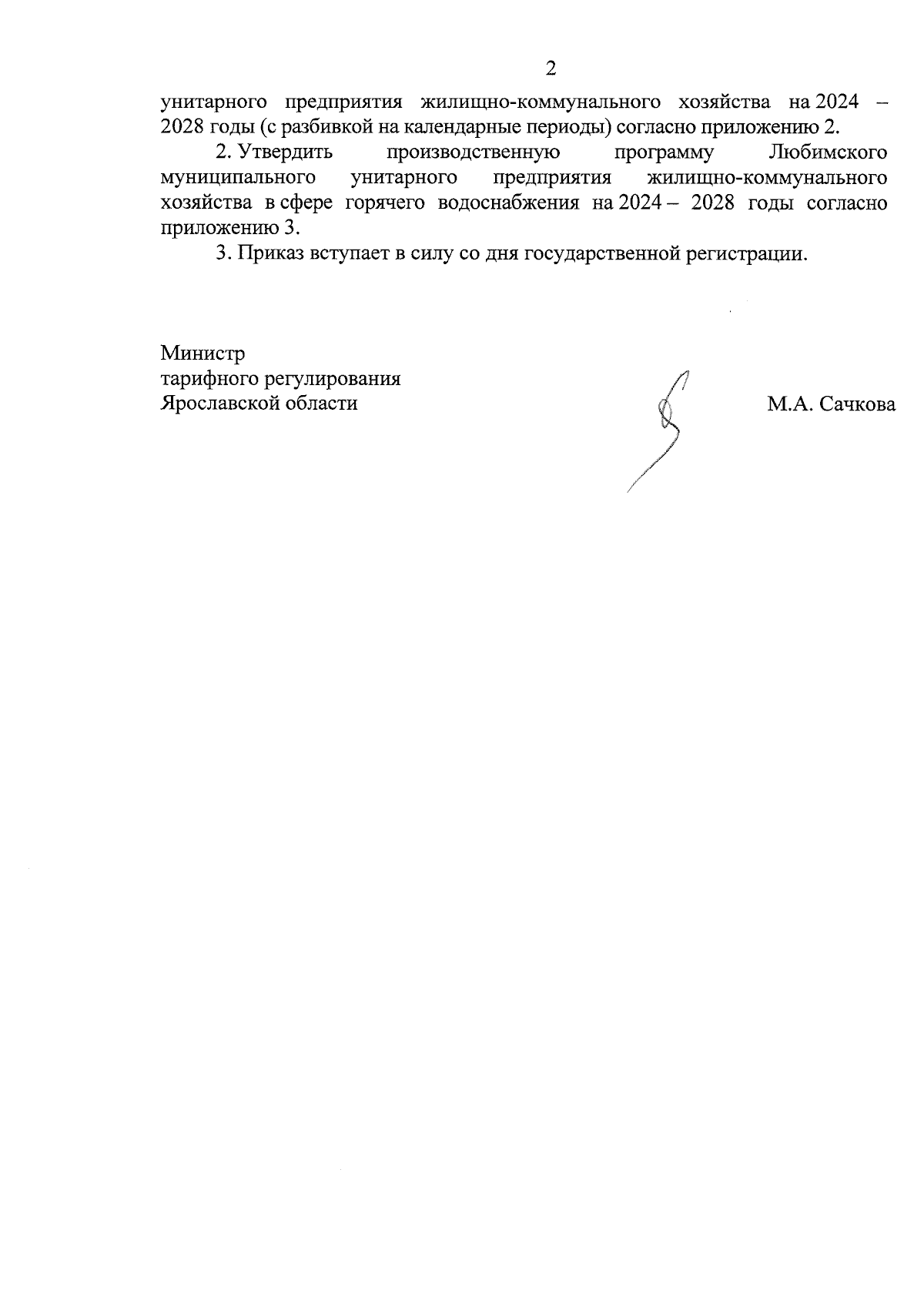 2

унитарного предприятия жилищно-коммунального хозяйства на 2024 – 2028 годы (с разбивкой на календарные периоды) согласно приложению 2.

2. Утвердить производственную программу Любимского муниципального унитарного предприятия жилищно-коммунального хозяйства в сфере горячего водоснабжения на 2024 – 2028 годы согласно приложению 3.

3. Приказ вступает в силу со дня государственной регистрации.

Министр
тарифного регулирования
Ярославской области

М.А. Сачкова